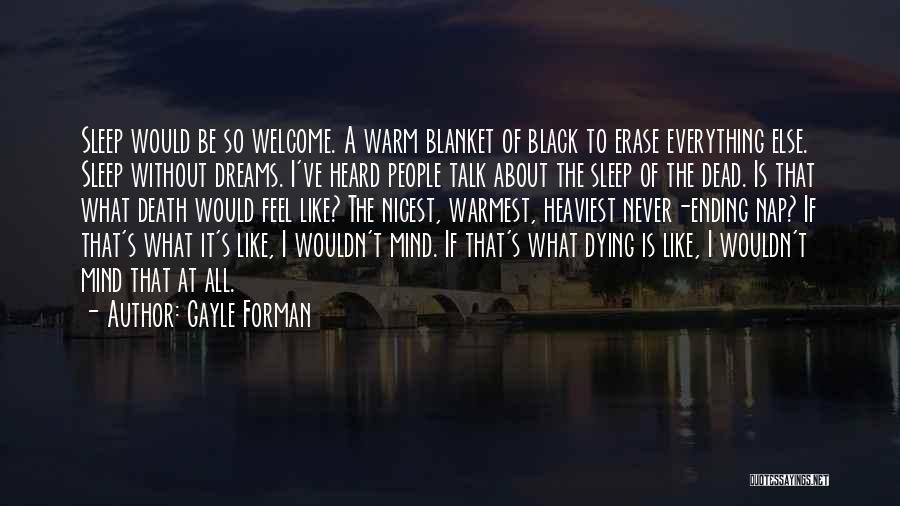 Sleep would be so welcome. A warm blanket of black to erase everything else. Sleep without dreams. I've heard people talk about the sleep of the dead. Is that what death would feel like? The nicest, warmest, heaviest never-ending nap? If that's what it's like, I wouldn't mind. If that's what dying is like, I wouldn't mind that at all.

- Author: Gayle Forman

QUOTESSAYINGS.NET